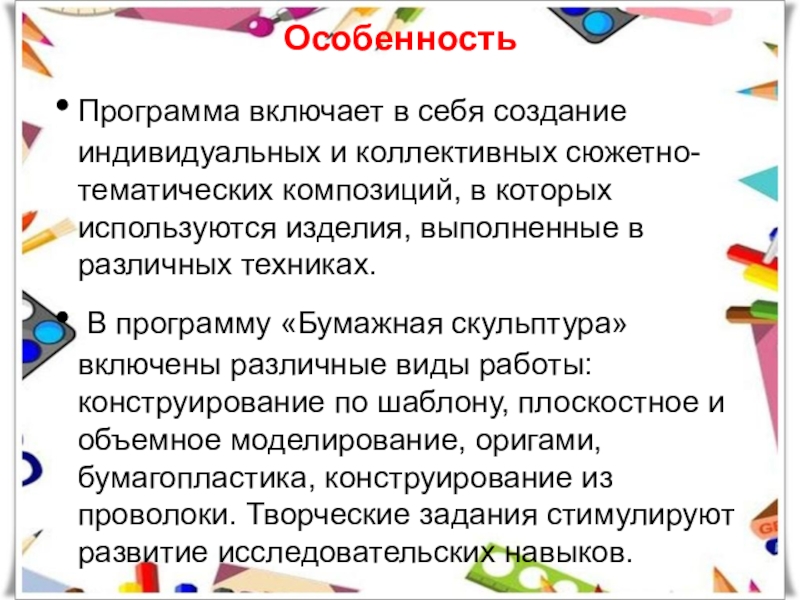 Особенность

• Программа включает в себя создание индивидуальных и коллективных сюжетно-тематических композиций, в которых используются изделия, выполненные в различных техниках.

• В программу «Бумажная скульптура» включены различные виды работы: конструирование по шаблону, плоскостное и объемное моделирование, оригами, бумагопластика, конструирование из проволоки. Творческие задания стимулируют развитие исследовательских навыков.